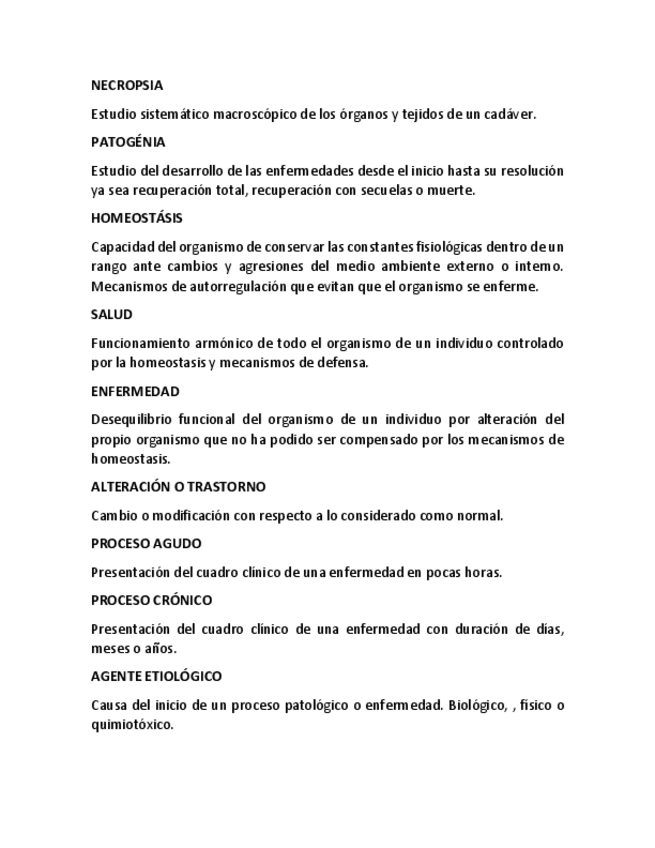 NECROPSIA

Estudio sistemático macroscópico de los órganos y tejidos de un cadáver.

PATOGÉNIA

Estudio del desarrollo de las enfermedades desde el inicio hasta su resolución ya sea recuperación total, recuperación con secuelas o muerte.

HOMEOSTÁSIS

Capacidad del organismo de conservar las constantes fisiológicas dentro de un rango ante cambios y agresiones del medio ambiente externo o interno. Mecanismos de autorregulación que evitan que el organismo se enferme.

SALUD

Funcionamiento armónico de todo el organismo de un individuo controlado por la homeostasis y mecanismos de defensa.

ENFERMEDAD

Desequilibrio funcional del organismo de un individuo por alteración del propio organismo que no ha podido ser compensado por los mecanismos de homeostasis.

ALTERACIÓN O TRASTORNO

Cambio o modificación con respecto a lo considerado como normal.

PROCESO AGUDO

Presentación del cuadro clínico de una enfermedad en pocas horas.

PROCESO CRÓNICO

Presentación del cuadro clínico de una enfermedad con duración de días, meses o años.

AGENTE ETIOLÓGICO

Causa del inicio de un proceso patológico o enfermedad. Biológico, , físico o quimiotóxico.